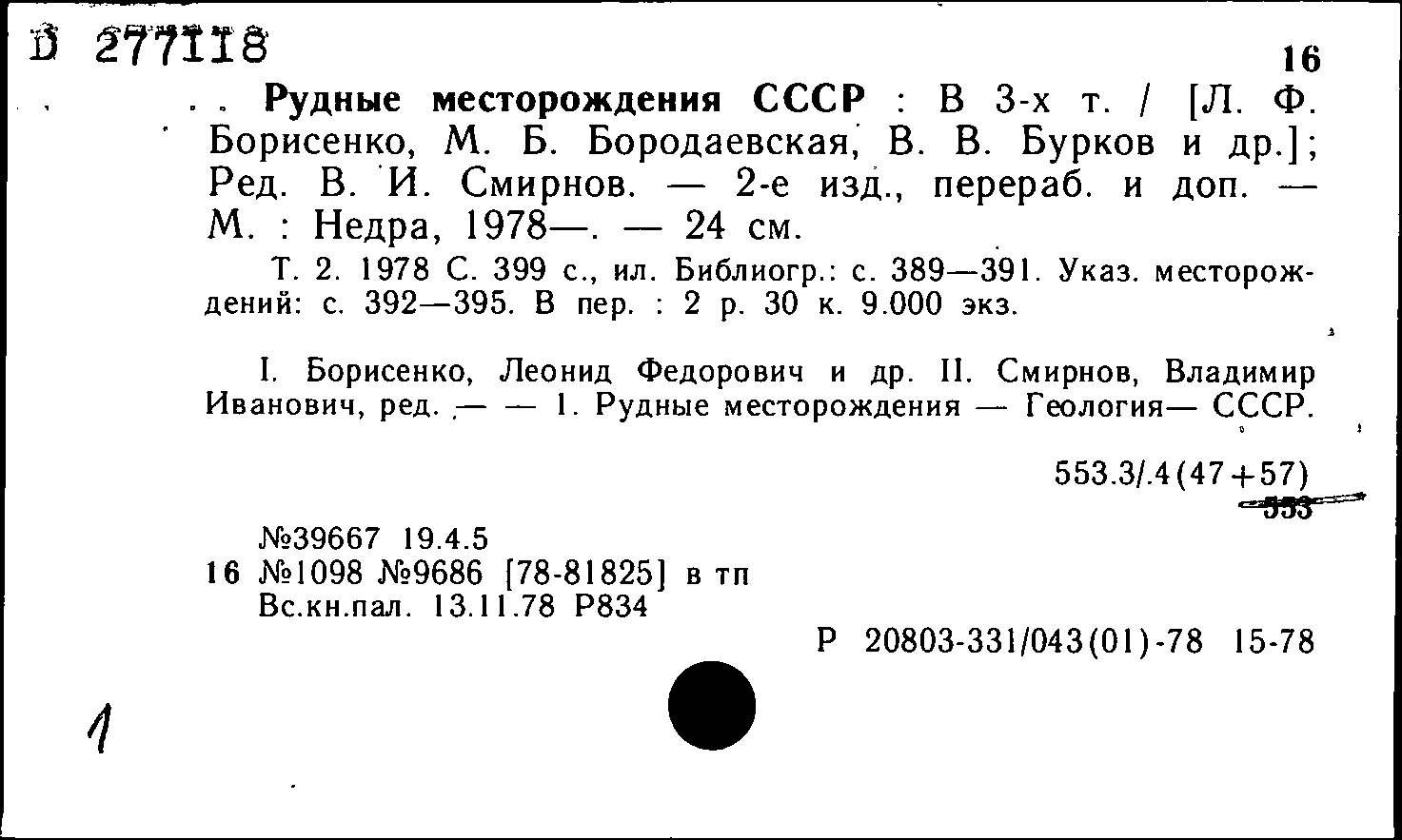 D 277118

16

Рудные месторождения СССР : В 3-х т. / [Л. Ф. Борисенко, М. Б. Бородаевская, В. В. Бурков и др.]; Ред. В. И. Смирнов. — 2-е изд., перераб. и доп. — М. : Недра, 1978—. — 24 см.

Т. 2. 1978 С. 399 с., ил. Библиогр.: с. 389—391. Указ. месторождений: с. 392—395. В пер. : 2 р. 30 к. 9.000 экз.

I. Борисенко, Леонид Федорович и др. II. Смирнов, Владимир Иванович, ред. — — 1. Рудные месторождения — Геология— СССР.

553.3/.4(47+57)
553

№39667 19.4.5
16 №1098 №9686 [78-81825] в тп
Вс.кн.пал. 13.11.78 Р834

Р 20803-331/043(01)-78 15-78

1